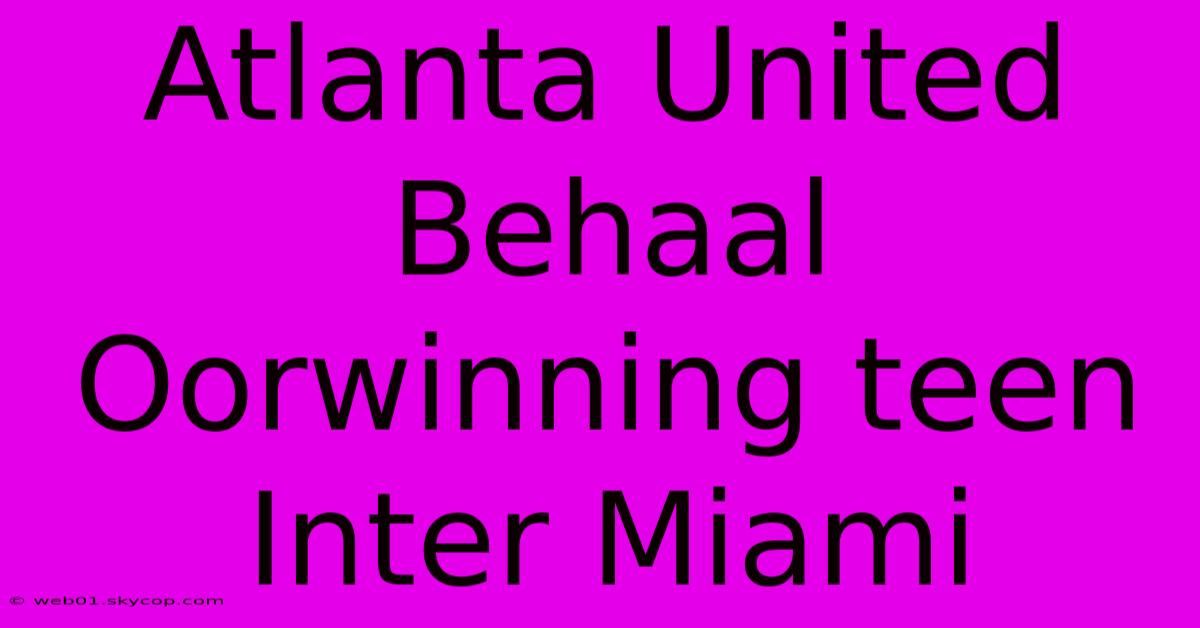 Atlanta United Behaal Oorwinning teen Inter Miami

© web01.skycop.com